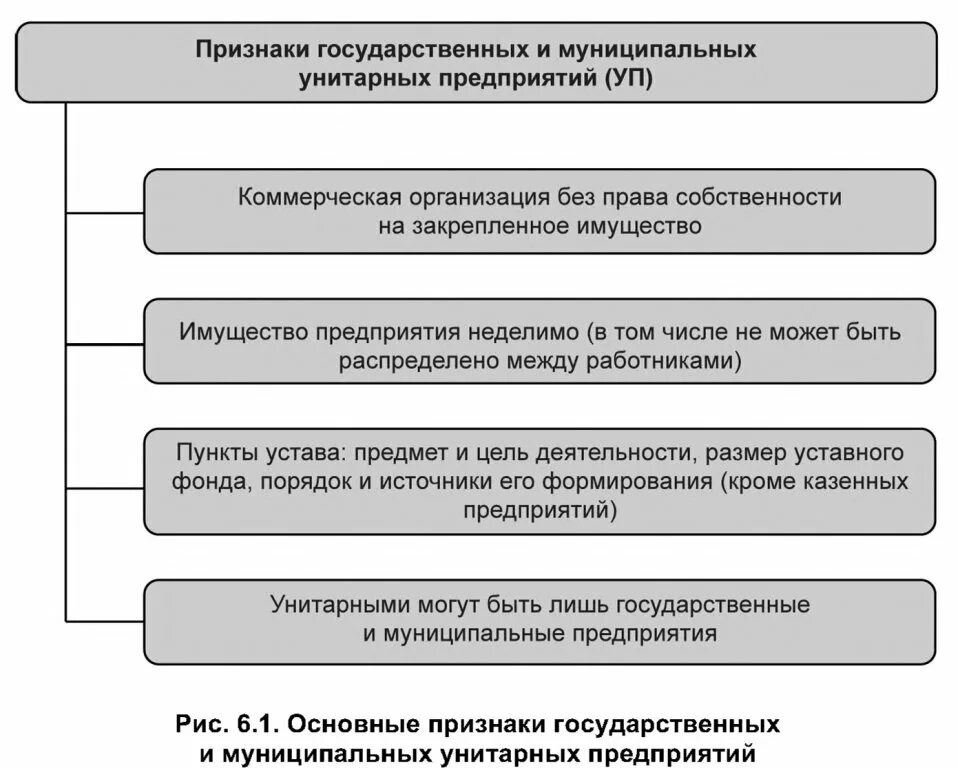 Признаки государственных и муниципальных унитарных предприятий (УП)

Коммерческая организация без права собственности на закрепленное имущество

Имущество предприятия неделимо (в том числе не может быть распределено между работниками)

Пункты устава: предмет и цель деятельности, размер уставного фонда, порядок и источники его формирования (кроме казенных предприятий)

Унитарными могут быть лишь государственные и муниципальные предприятия

Рис. 6.1. Основные признаки государственных и муниципальных унитарных предприятий